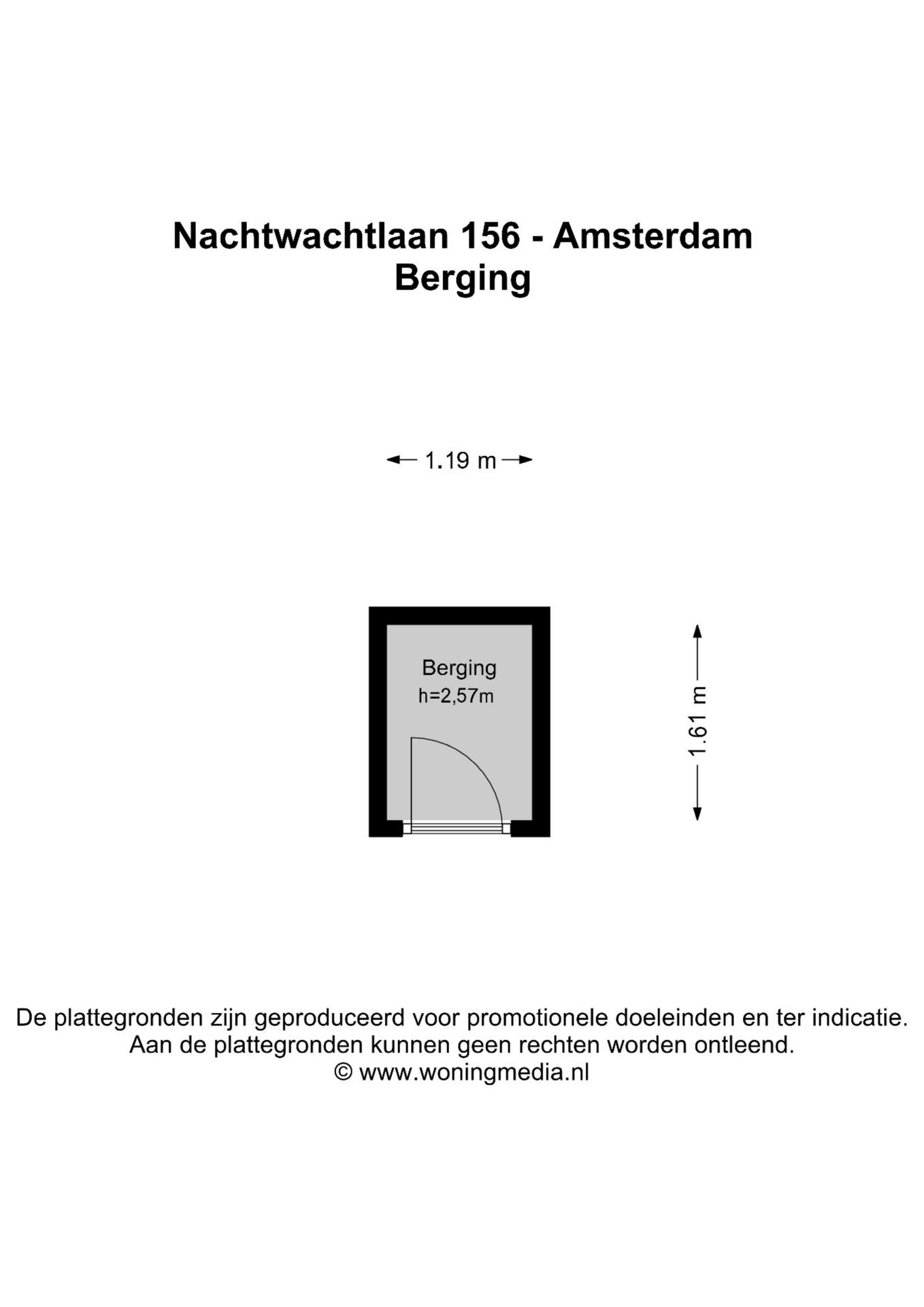 Nachtwachtlaan 156 - Amsterdam
Berging

1.19 m

Berging
h=2,57m

1.61 m

De plattegronden zijn geproduceerd voor promotionele doeleinden en ter indicatie.
Aan de plattegronden kunnen geen rechten worden ontleend.
© www.woningmedia.nl